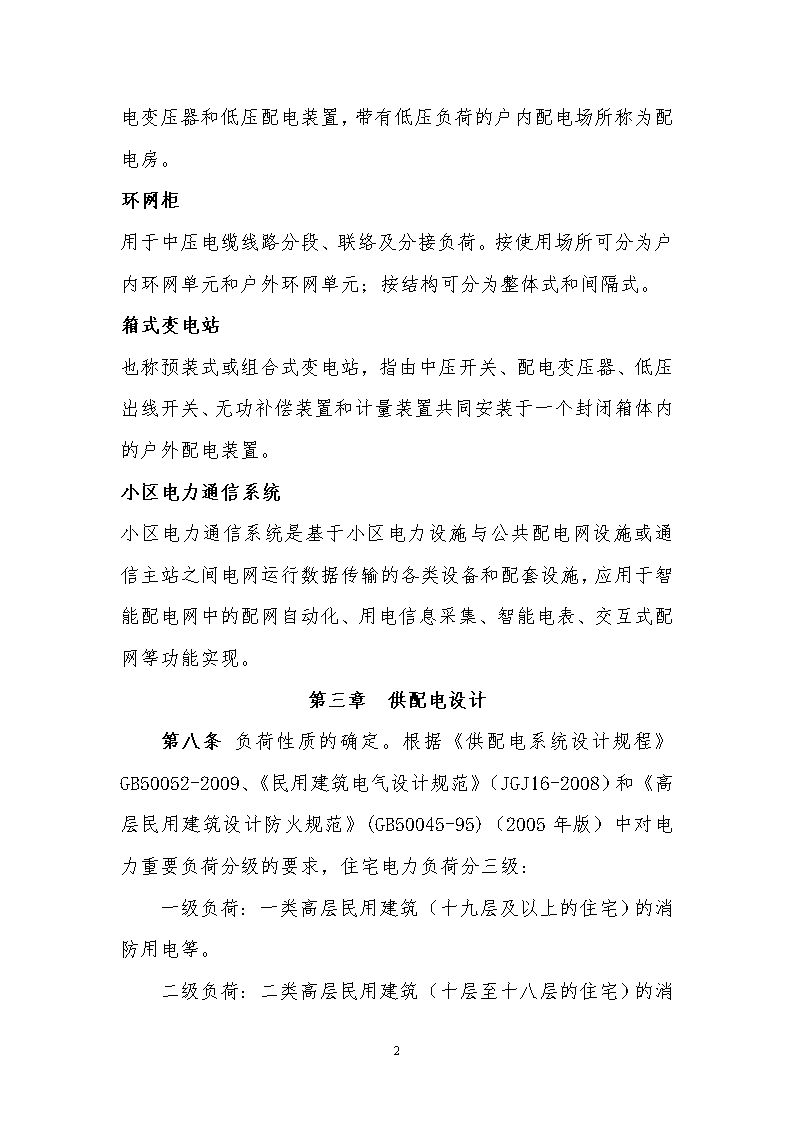 电变压器和低压配电装置，带有低压负荷的户内配电场所称为配电房。

环网柜

用于中压电缆线路分段、联络及分接负荷。按使用场所可分为户内环网单元和户外环网单元；按结构可分为整体式和间隔式。

箱式变电站

也称预装式或组合式变电站，指由中压开关、配电变压器、低压出线开关、无功补偿装置和计量装置共同安装于一个封闭箱体内的户外配电装置。

小区电力通信系统

小区电力通信系统是基于小区电力设施与公共配电网设施或通信主站之间电网运行数据传输的各类设备和配套设施，应用于智能配电网中的配网自动化、用电信息采集、智能电表、交互式配网等功能实现。

第三章　供配电设计

第八条 负荷性质的确定。根据《供配电系统设计规程》GB50052-2009、《民用建筑电气设计规范》（JGJ16-2008）和《高层民用建筑设计防火规范》(GB50045-95)（2005 年版）中对电力重要负荷分级的要求，住宅电力负荷分三级：

一级负荷：一类高层民用建筑（十九层及以上的住宅）的消防用电等。

二级负荷：二类高层民用建筑（十层至十八层的住宅）的消

2